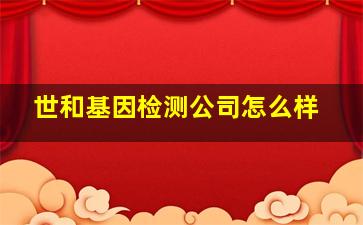 世和基因检测公司怎么样